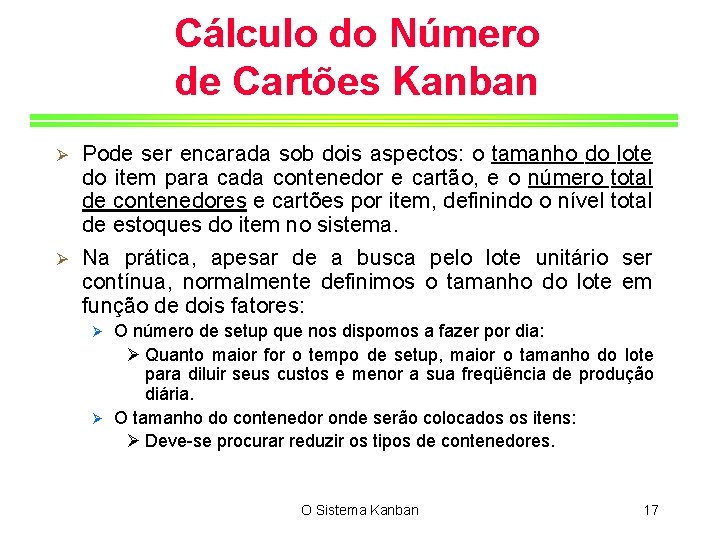 Cálculo do Número
de Cartões Kanban

➢ Pode ser encarada sob dois aspectos: o tamanho do lote do item para cada contenedor e cartão, e o número total de contenedores e cartões por item, definindo o nível total de estoques do item no sistema.

➢ Na prática, apesar de a busca pelo lote unitário ser contínua, normalmente definimos o tamanho do lote em função de dois fatores:

➢ O número de setup que nos dispomos a fazer por dia:

➢ Quanto maior for o tempo de setup, maior o tamanho do lote para diluir seus custos e menor a sua freqüência de produção diária.

➢ O tamanho do contenedor onde serão colocados os itens:

➢ Deve-se procurar reduzir os tipos de contenedores.

O Sistema Kanban

17